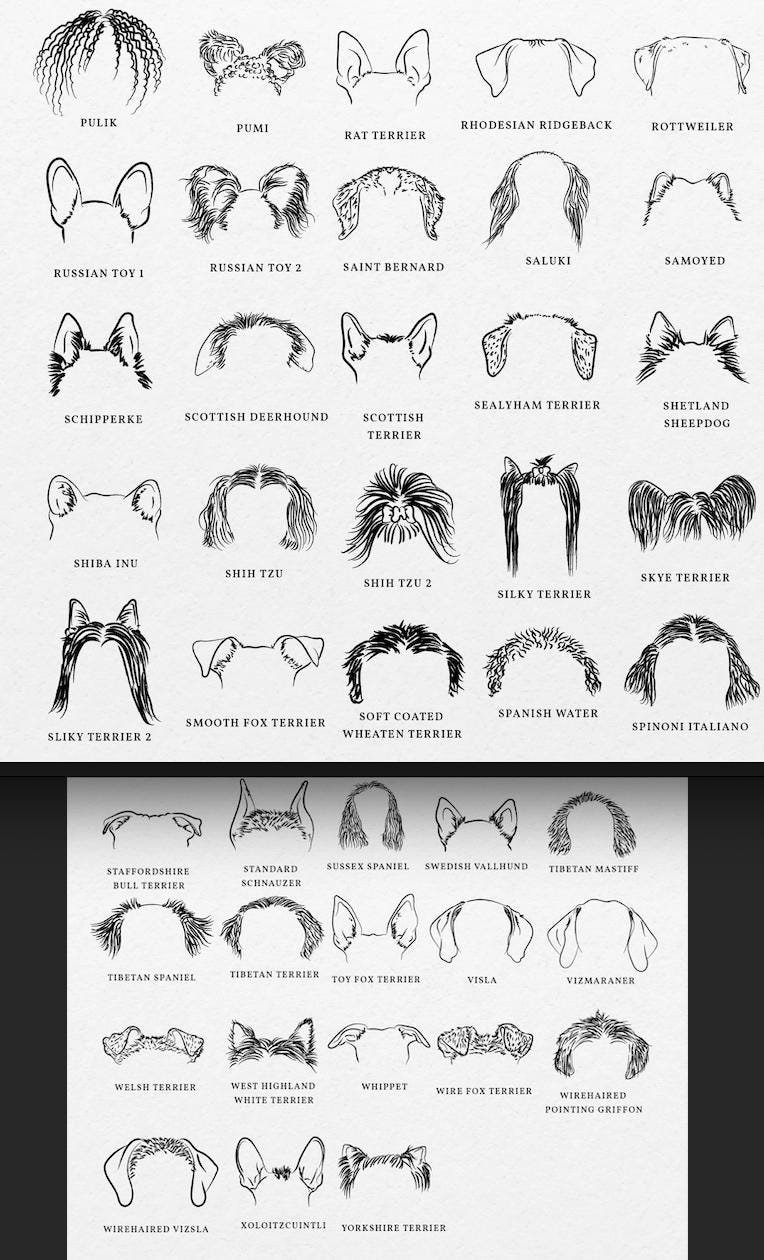 PULIK

PUMI

RAT TERRIER

RHODESIAN RIDGEBACK

ROTTWEILER

RUSSIAN TOY 1

RUSSIAN TOY 2

SAINT BERNARD

SALUKI

SAMOYED

SCHIPPERKE

SCOTTISH DEERHOUND

SCOTTISH TERRIER

SEALYHAM TERRIER

SHETLAND SHEEPDOG

SHIBA INU

SHIH TZU

SHIH TZU 2

SILKY TERRIER

SKYE TERRIER

SLIKY TERRIER 2

SMOOTH FOX TERRIER

SOFT COATED WHEATEN TERRIER

SPANISH WATER

SPINONI ITALIANO

STAFFORDSHIRE BULL TERRIER

STANDARD SCHNAUZER

SUSSEX SPANIEL

SWEDISH VALLHUND

TIBETAN MASTIFF

TIBETAN SPANIEL

TIBETAN TERRIER

TOY FOX TERRIER

VISLA

VIZMARANER

WELSH TERRIER

WEST HIGHLAND WHITE TERRIER

WHIPPET

WIRE FOX TERRIER

WIREHAIRED POINTING GRIFFON

WIREHAIRED VIZSLA

XOLOITZCUINTLI

YORKSHIRE TERRIER